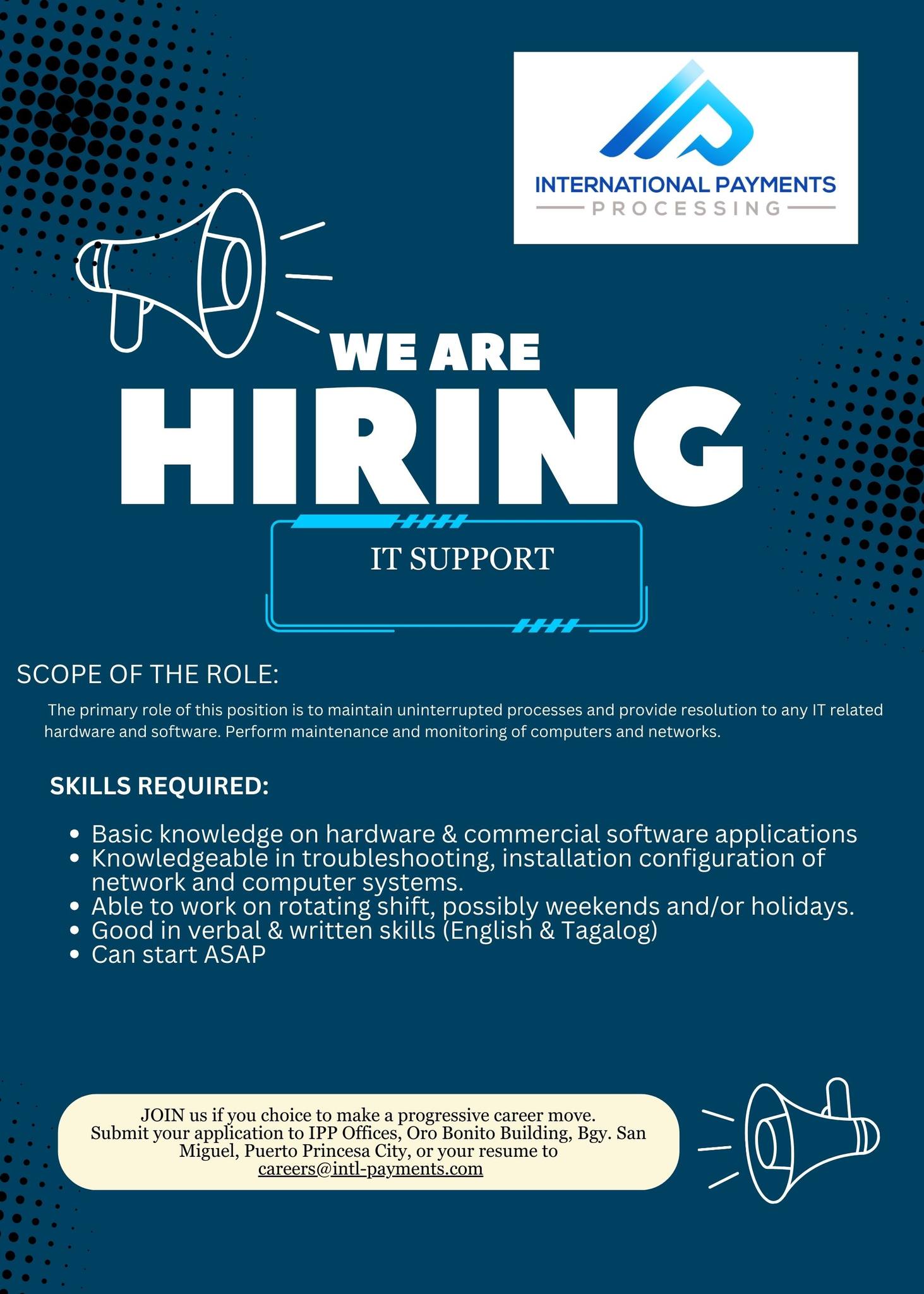 INTERNATIONAL PAYMENTS
PROCESSING

WE ARE
HIRING

IT SUPPORT

SCOPE OF THE ROLE:

The primary role of this position is to maintain uninterrupted processes and provide resolution to any IT related hardware and software. Perform maintenance and monitoring of computers and networks.

SKILLS REQUIRED:

• Basic knowledge on hardware & commercial software applications
• Knowledgeable in troubleshooting, installation configuration of network and computer systems.
• Able to work on rotating shift, possibly weekends and/or holidays.
• Good in verbal & written skills (English & Tagalog)
• Can start ASAP

JOIN us if you choice to make a progressive career move. Submit your application to IPP Offices, Oro Bonito Building, Bgy. San Miguel, Puerto Princesa City, or your resume to careers@intl-payments.com